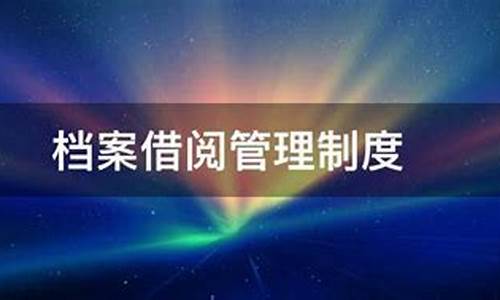 档案借阅管理制度